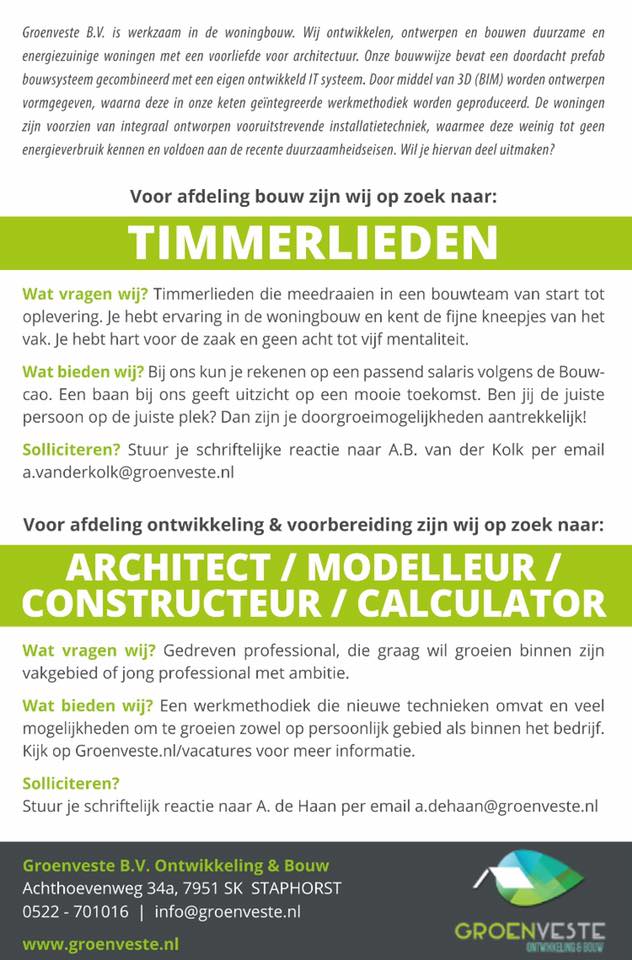 Groenveste B.V. is werkzaam in de woningbouw. Wij ontwikkelen, ontwerpen en bouwen duurzame en energiezuinige woningen met een voorliefde voor architectuur. Onze bouwwijze bevat een doordacht prefab bouwsysteem gecombineerd met een eigen ontwikkeld IT systeem. Door middel van 3D (BIM) worden ontwerpen vormgegeven, waarna deze in onze keten geïntegreerde werkmethodiek worden geproduceerd. De woningen zijn voorzien van integraal ontworpen vooruitstrevende installatietechniek, waarmee deze weinig tot geen energieverbruik kennen en voldoen aan de recente duurzaamheidseisen. Wil je hiervan deel uitmaken?

Voor afdeling bouw zijn wij op zoek naar:

TIMMERLIEDEN

Wat vragen wij? Timmerlieden die meedraaien in een bouwteam van start tot oplevering. Je hebt ervaring in de woningbouw en kent de fijne kneepjes van het vak. Je hebt hart voor de zaak en geen acht tot vijf mentaliteit.

Wat bieden wij? Bij ons kun je rekenen op een passend salaris volgens de Bouwcao. Een baan bij ons geeft uitzicht op een mooie toekomst. Ben jij de juiste persoon op de juiste plek? Dan zijn je doorgroeimogelijkheden aantrekkelijk!

Solliciteren? Stuur je schriftelijke reactie naar A.B. van der Kolk per email a.vanderkolk@groenveste.nl

Voor afdeling ontwikkeling & voorbereiding zijn wij op zoek naar:

ARCHITECT / MODELLEUR / CONSTRUCTEUR / CALCULATOR

Wat vragen wij? Gedreven professional, die graag wil groeien binnen zijn vakgebied of jong professional met ambitie.

Wat bieden wij? Een werkmethodiek die nieuwe technieken omvat en veel mogelijkheden om te groeien zowel op persoonlijk gebied als binnen het bedrijf. Kijk op Groenveste.nl/vacatures voor meer informatie.

Solliciteren?
Stuur je schriftelijk reactie naar A. de Haan per email a.dehaan@groenveste.nl

Groenveste B.V. Ontwikkeling & Bouw
Achthoevenweg 34a, 7951 SK STAPHORST
0522 - 701016 | info@groenveste.nl

www.groenveste.nl

GROENVESTE
ONTWIKKELING & BOUW